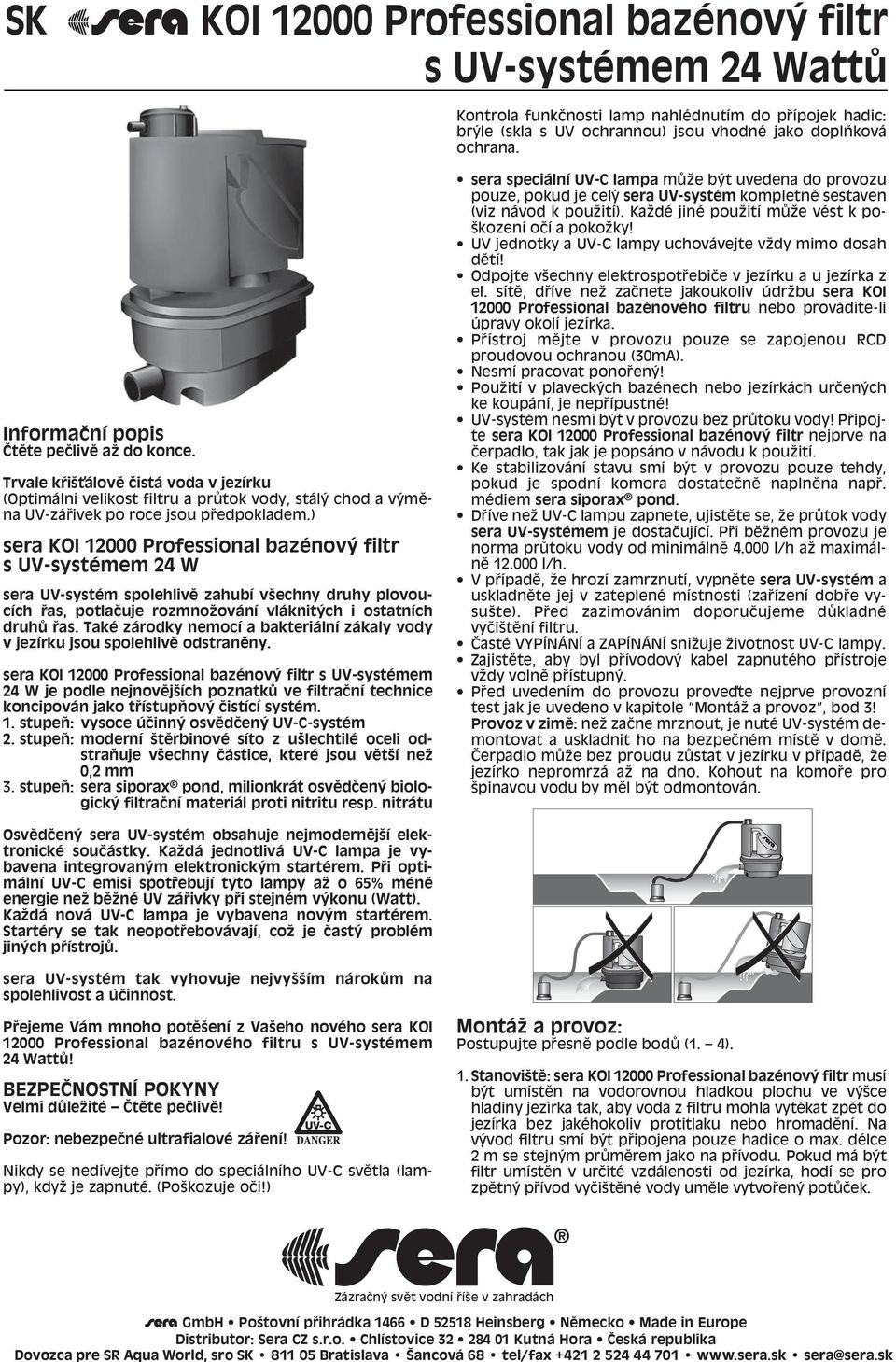 SK sera KOI 12000 Professional bazénový filtr s UV-systémem 24 Wattů

Informační popis
Čtěte pečlivě až do konce.

Trvale křišťálově čistá voda v jezírku
(Optimální velikost filtru a průtok vody, stálý chod a výměna UV-zářivek po roce jsou předpokladem.)

sera KOI 12000 Professional bazénový filtr s UV-systémem 24 W

sera UV-systém spolehlivě zahubí všechny druhy plovoucích řas, potlačuje rozmnožování vláknitých i ostatních druhů řas. Také zárodky nemocí a bakteriální zákaly vody v jezírku jsou spolehlivě odstraněny.

sera KOI 12000 Professional bazénový filtr s UV-systémem 24 W je podle nejnovějších poznatků ve filtrační technice koncipován jako třístupňový čistící systém.
1. stupeň: vysoce účinný osvědčený UV-C-systém
2. stupeň: moderní štěrbinové síto z ušlechtilé oceli odstraňuje všechny částice, které jsou větší než 0,2 mm
3. stupeň: sera siporax® pond, milionkrát osvědčený biologický filtrační materiál proti nitritu resp. nitrátu

Osvědčený sera UV-systém obsahuje nejmodernější elektronické součástky. Každá jednotlivá UV-C lampa je vybavena integrovaným elektronickým startérem. Při optimální UV-C emisi spotřebují tyto lampy až o 65% méně energie než běžné UV zářivky při stejném výkonu (Watt). Každá nová UV-C lampa je vybavena novým startérem. Startéry se tak neopotřebovávají, což je častý problém jiných přístrojů.

sera UV-systém tak vyhovuje nejvyšším nárokům na spolehlivost a účinnost.

Přejeme Vám mnoho potěšení z Vašeho nového sera KOI 12000 Professional bazénového filtru s UV-systémem 24 Wattů!

BEZPEČNOSTNÍ POKYNY
Velmi důležité – Čtěte pečlivě!

Pozor: nebezpečné ultrafialové záření!

UV-C DANGER

Nikdy se nedívejte přímo do speciálního UV-C světla (lampy), když je zapnuté. (Poškozuje oči!)

Kontrola funkčnosti lamp nahlédnutím do přípojek hadic: brýle (skla s UV ochrannou) jsou vhodné jako doplňková ochrana.

• sera speciální UV-C lampa může být uvedena do provozu pouze, pokud je celý sera UV-systém kompletně sestaven (viz návod k použití). Každé jiné použití může vést k poškození očí a pokožky!
• UV jednotky a UV-C lampy uchovávejte vždy mimo dosah dětí!
• Odpojte všechny elektrospotřebiče v jezírku a u jezírka z el. sítě, dříve než začnete jakoukoliv údržbu sera KOI 12000 Professional bazénového filtru nebo provádíte-li úpravy okolí jezírka.
• Přístroj mějte v provozu pouze se zapojenou RCD proudovou ochranou (30mA).
• Nesmí pracovat ponořený!
• Použití v plaveckých bazénech nebo jezírkách určených ke koupání, je nepřípustné!
• UV-systém nesmí být v provozu bez průtoku vody! Připojte sera KOI 12000 Professional bazénový filtr nejprve na čerpadlo, tak jak je popsáno v návodu k použití.
• Ke stabilizování stavu smí být v provozu pouze tehdy, pokud je spodní komora dostatečně naplněna např. médiem sera siporax® pond.
• Dříve než UV-C lampu zapnete, ujistěte se, že průtok vody sera UV-systémem je dostačující. Při běžném provozu je norma průtoku vody od minimálně 4.000 l/h až maximálně 12.000 l/h.
• V případě, že hrozí zamrznutí, vypněte sera UV-systém a uskladněte jej v zateplené místnosti (zařízení dobře vysušte). Před zazimováním doporučujeme důkladné vyčištění filtru.
• Časté VYPÍNÁNÍ a ZAPÍNÁNÍ snižuje životnost UV-C lampy.
• Zajistěte, aby byl přívodový kabel zapnutého přístroje vždy volně přístupný.
• Před uvedením do provozu proveďte nejprve provozní test jak je uvedeno v kapitole "Montáž a provoz", bod 3!
Provoz v zimě: než začne mrznout, je nuté UV-systém demontovat a uskladnit ho na bezpečném místě v domě. Čerpadlo může bez proudu zůstat v jezírku v případě, že jezírko nepromrzá až na dno. Kohout na komoře pro špinavou vodu by měl být odmontován.

Montáž a provoz:
Postupujte přesně podle bodů (1. – 4).

1. Stanoviště: sera KOI 12000 Professional bazénový filtr musí být umístěn na vodorovnou hladkou plochu ve výšce hladiny jezírka tak, aby voda z filtru mohla vytékat zpět do jezírka bez jakéhokoliv protitlaku nebo hromadění. Na vývod filtru smí být připojena pouze hadice o max. délce 2 m se stejným průměrem jako na přívodu. Pokud má být filtr umístěn v určité vzdálenosti od jezírka, hodí se pro zpětný přívod vyčištěné vody uměle vytvořený potůček.

sera®
Zázračný svět vodní říše v zahradách

sera GmbH • Poštovní přihrádka 1466 • D 52518 Heinsberg • Německo • Made in Europe
Distributor: Sera CZ s.r.o. • Chlístovice 32 • 284 01 Kutná Hora • Česká republika
Dovozca pre SR Aqua World, sro SK • 811 05 Bratislava • Šancová 68 • tel/fax +421 2 524 44 701 • www.sera.sk • sera@sera.sk